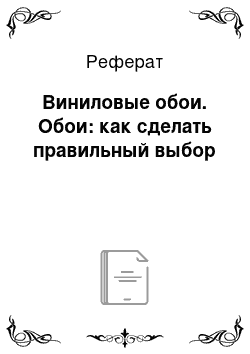 Реферат

Виниловые обои. Обои: как сделать правильный выбор